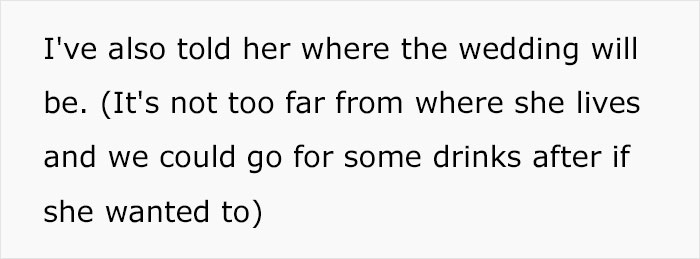 I've also told her where the wedding will be. (It's not too far from where she lives and we could go for some drinks after if she wanted to)